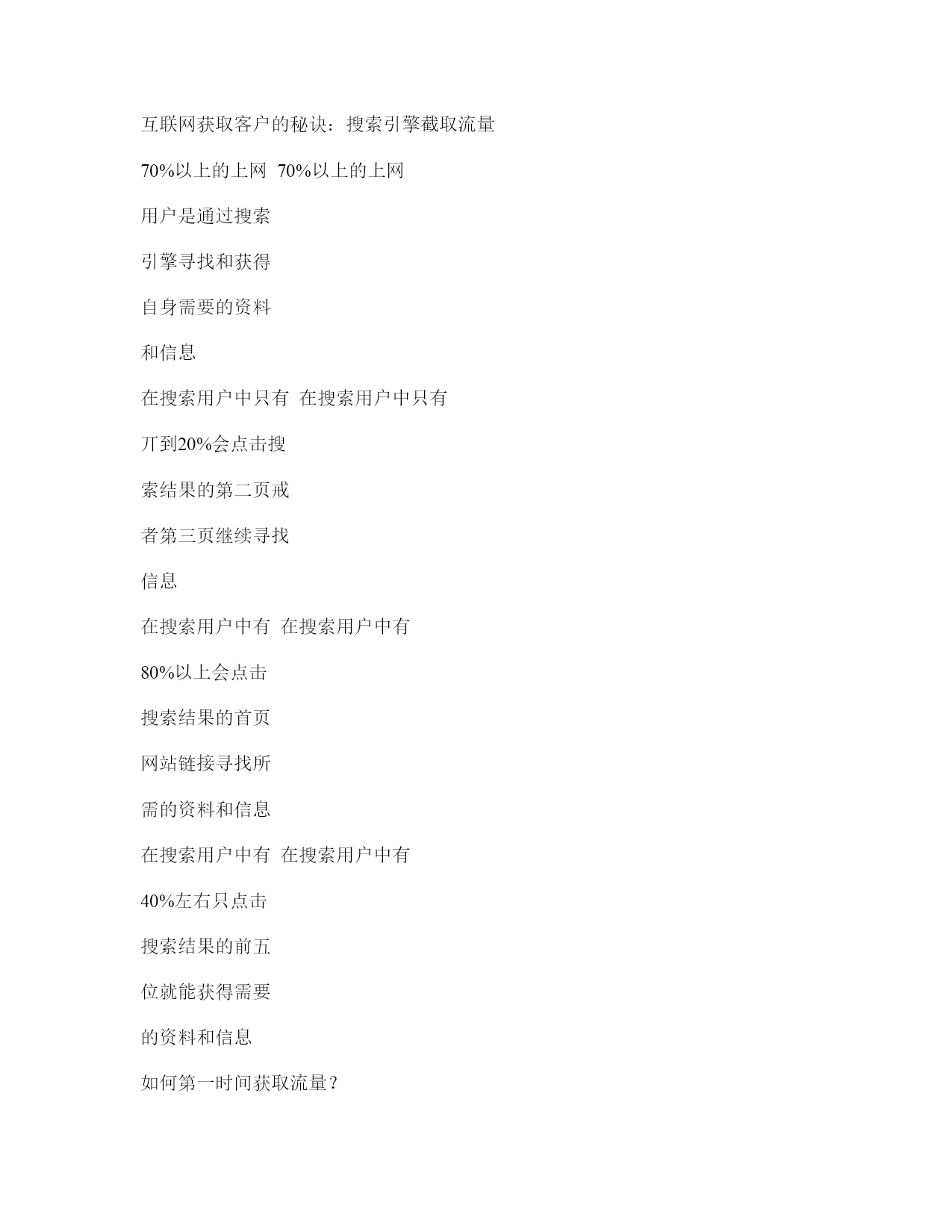 互联网获取客户的秘诀：搜索引擎截取流量

70%以上的上网 70%以上的上网

用户是通过搜索

引擎寻找和获得

自身需要的资料

和信息

在搜索用户中只有 在搜索用户中只有

丌到20%会点击搜

索结果的第二页戒

者第三页继续寻找

信息

在搜索用户中有 在搜索用户中有

80%以上会点击

搜索结果的首页

网站链接寻找所

需的资料和信息

在搜索用户中有 在搜索用户中有

40%左右只点击

搜索结果的前五

位就能获得需要

的资料和信息

如何第一时间获取流量？